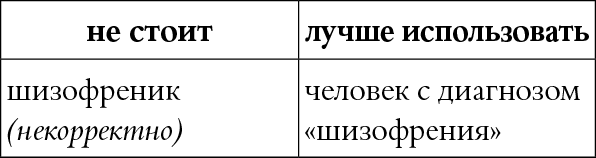 | не стоит | лучше использовать |
|---|---|
| шизофреник (некорректно) | человек с диагнозом «шизофрения» |